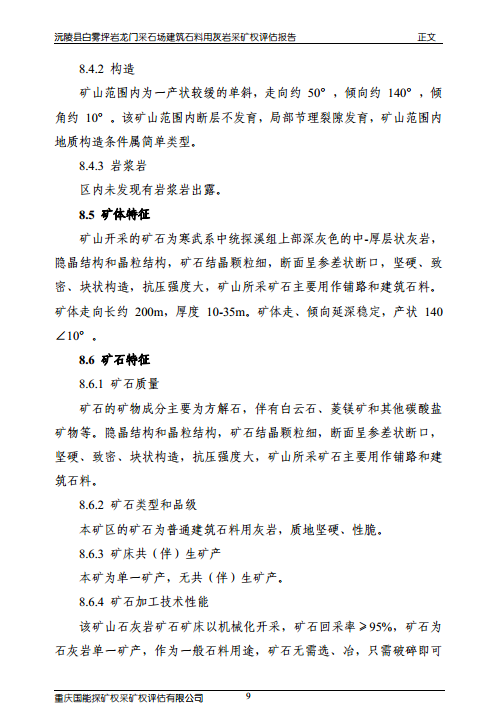 沅陵县白雾坪岩龙门采石场建筑石料用灰岩采矿权评估报告　　　　正文

8.4.2 构造

矿山范围内为一产状较缓的单斜，走向约 50°，倾向约 140°，倾角约 10°。该矿山范围内断层不发育，局部节理裂隙发育，矿山范围内地质构造条件属简单类型。

8.4.3 岩浆岩

区内未发现有岩浆岩出露。

8.5 矿体特征

矿山开采的矿石为寒武系中统探溪组上部深灰色的中-厚层状灰岩，隐晶结构和晶粒结构，矿石结晶颗粒细，断面呈参差状断口，坚硬、致密、块状构造，抗压强度大，矿山所采矿石主要用作铺路和建筑石料。矿体走向长约 200m，厚度 10-35m。矿体走、倾向延深稳定，产状 140∠10°。

8.6 矿石特征

8.6.1 矿石质量

矿石的矿物成分主要为方解石，伴有白云石、菱镁矿和其他碳酸盐矿物等。隐晶结构和晶粒结构，矿石结晶颗粒细，断面呈参差状断口，坚硬、致密、块状构造，抗压强度大，矿山所采矿石主要用作铺路和建筑石料。

8.6.2 矿石类型和品级

本矿区的矿石为普通建筑石料用灰岩，质地坚硬、性脆。

8.6.3 矿床共（伴）生矿产

本矿为单一矿产，无共（伴）生矿产。

8.6.4 矿石加工技术性能

该矿山石灰岩矿石矿床以机械化开采，矿石回采率≥95%，矿石为石灰岩单一矿产，作为一般石料用途，矿石无需选、冶，只需破碎即可

重庆国能探矿权采矿权评估有限公司　　9